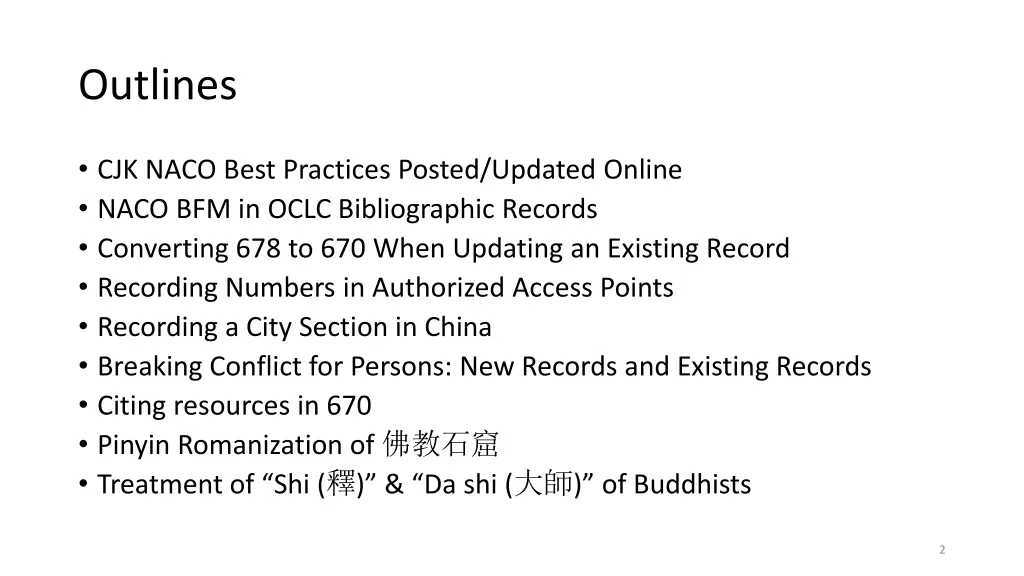 Outlines

• CJK NACO Best Practices Posted/Updated Online
• NACO BFM in OCLC Bibliographic Records
• Converting 678 to 670 When Updating an Existing Record
• Recording Numbers in Authorized Access Points
• Recording a City Section in China
• Breaking Conflict for Persons: New Records and Existing Records
• Citing resources in 670
• Pinyin Romanization of 佛教石窟
• Treatment of “Shi (釋)” & “Da shi (大師)” of Buddhists

2